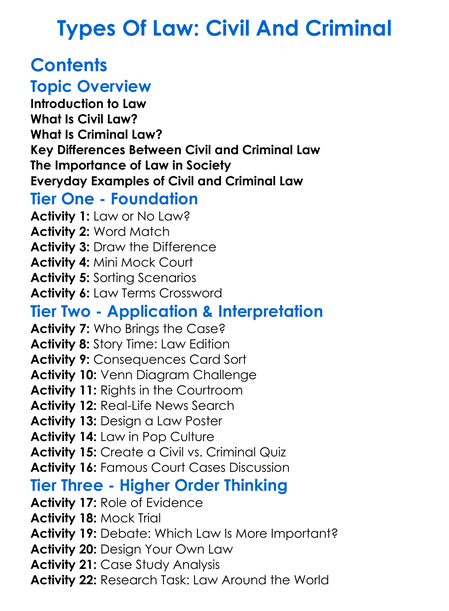 Types Of Law: Civil And Criminal

Contents

Topic Overview

Introduction to Law
What Is Civil Law?
What Is Criminal Law?
Key Differences Between Civil and Criminal Law
The Importance of Law in Society
Everyday Examples of Civil and Criminal Law

Tier One - Foundation

Activity 1: Law or No Law?
Activity 2: Word Match
Activity 3: Draw the Difference
Activity 4: Mini Mock Court
Activity 5: Sorting Scenarios
Activity 6: Law Terms Crossword

Tier Two - Application & Interpretation

Activity 7: Who Brings the Case?
Activity 8: Story Time: Law Edition
Activity 9: Consequences Card Sort
Activity 10: Venn Diagram Challenge
Activity 11: Rights in the Courtroom
Activity 12: Real-Life News Search
Activity 13: Design a Law Poster
Activity 14: Law in Pop Culture
Activity 15: Create a Civil vs. Criminal Quiz
Activity 16: Famous Court Cases Discussion

Tier Three - Higher Order Thinking

Activity 17: Role of Evidence
Activity 18: Mock Trial
Activity 19: Debate: Which Law Is More Important?
Activity 20: Design Your Own Law
Activity 21: Case Study Analysis
Activity 22: Research Task: Law Around the World